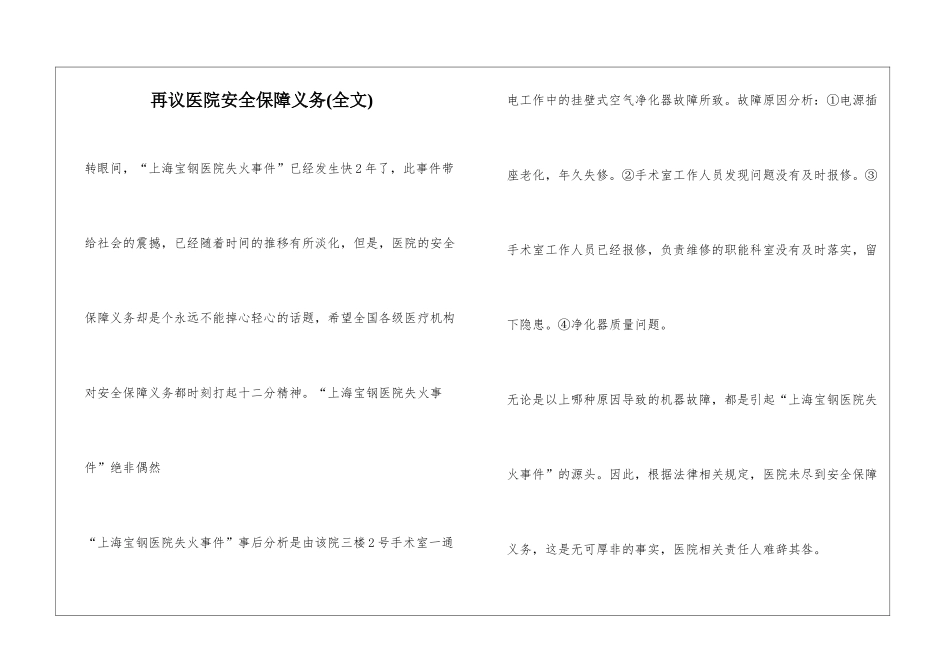 再议医院安全保障义务(全文)

转眼间，“上海宝钢医院失火事件”已经发生快2年了，此事件带给社会的震撼，已经随着时间的推移有所淡化，但是，医院的安全保障义务却是个永远不能掉心轻心的话题，希望全国各级医疗机构对安全保障义务都时刻打起十二分精神。“上海宝钢医院失火事件”绝非偶然

“上海宝钢医院失火事件”事后分析是由该院三楼2号手术室一通电工作中的挂壁式空气净化器故障所致。故障原因分析：①电源插座老化，年久失修。②手术室工作人员发现问题没有及时报修。③手术室工作人员已经报修，负责维修的职能科室没有及时落实，留下隐患。④净化器质量问题。

无论是以上哪种原因导致的机器故障，都是引起“上海宝钢医院失火事件”的源头。因此，根据法律相关规定，医院未尽到安全保障义务，这是无可厚非的事实，医院相关责任人难辞其咎。